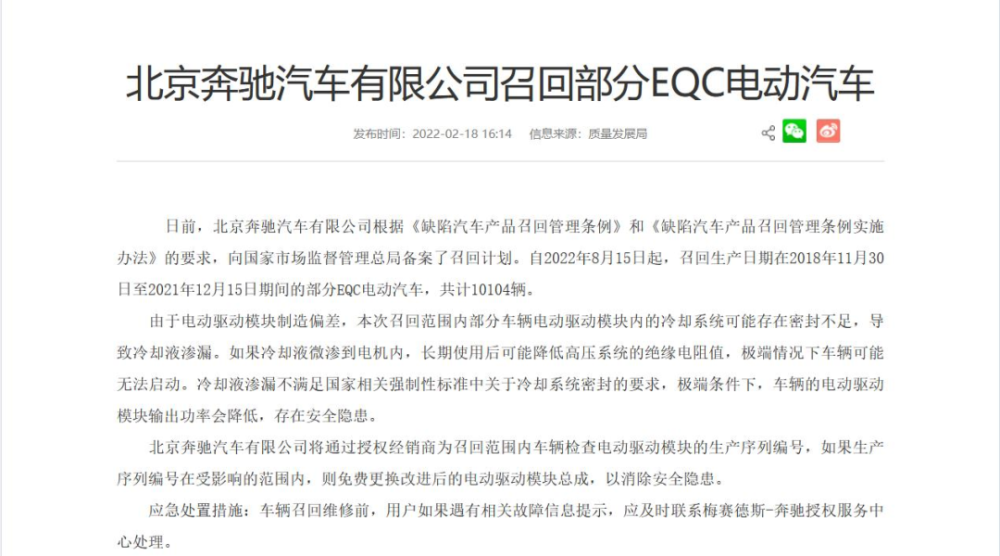 北京奔驰汽车有限公司召回部分EQC电动汽车

发布时间：2022-02-18 16:14　信息来源：质量发展局

日前，北京奔驰汽车有限公司根据《缺陷汽车产品召回管理条例》和《缺陷汽车产品召回管理条例实施办法》的要求，向国家市场监督管理总局备案了召回计划。自2022年8月15日起，召回生产日期在2018年11月30日至2021年12月15日期间的部分EQC电动汽车，共计10104辆。

由于电动驱动模块制造偏差，本次召回范围内部分车辆电动驱动模块内的冷却系统可能存在密封不足，导致冷却液渗漏。如果冷却液微渗到电机内，长期使用后可能降低高压系统的绝缘电阻值，极端情况下车辆可能无法启动。冷却液渗漏不满足国家相关强制性标准中关于冷却系统密封的要求，极端条件下，车辆的电动驱动模块输出功率会降低，存在安全隐患。

北京奔驰汽车有限公司将通过授权经销商为召回范围内车辆检查电动驱动模块的生产序列编号，如果生产序列编号在受影响的范围内，则免费更换改进后的电动驱动模块总成，以消除安全隐患。

应急处置措施：车辆召回维修前，用户如果遇有相关故障信息提示，应及时联系梅赛德斯-奔驰授权服务中心处理。